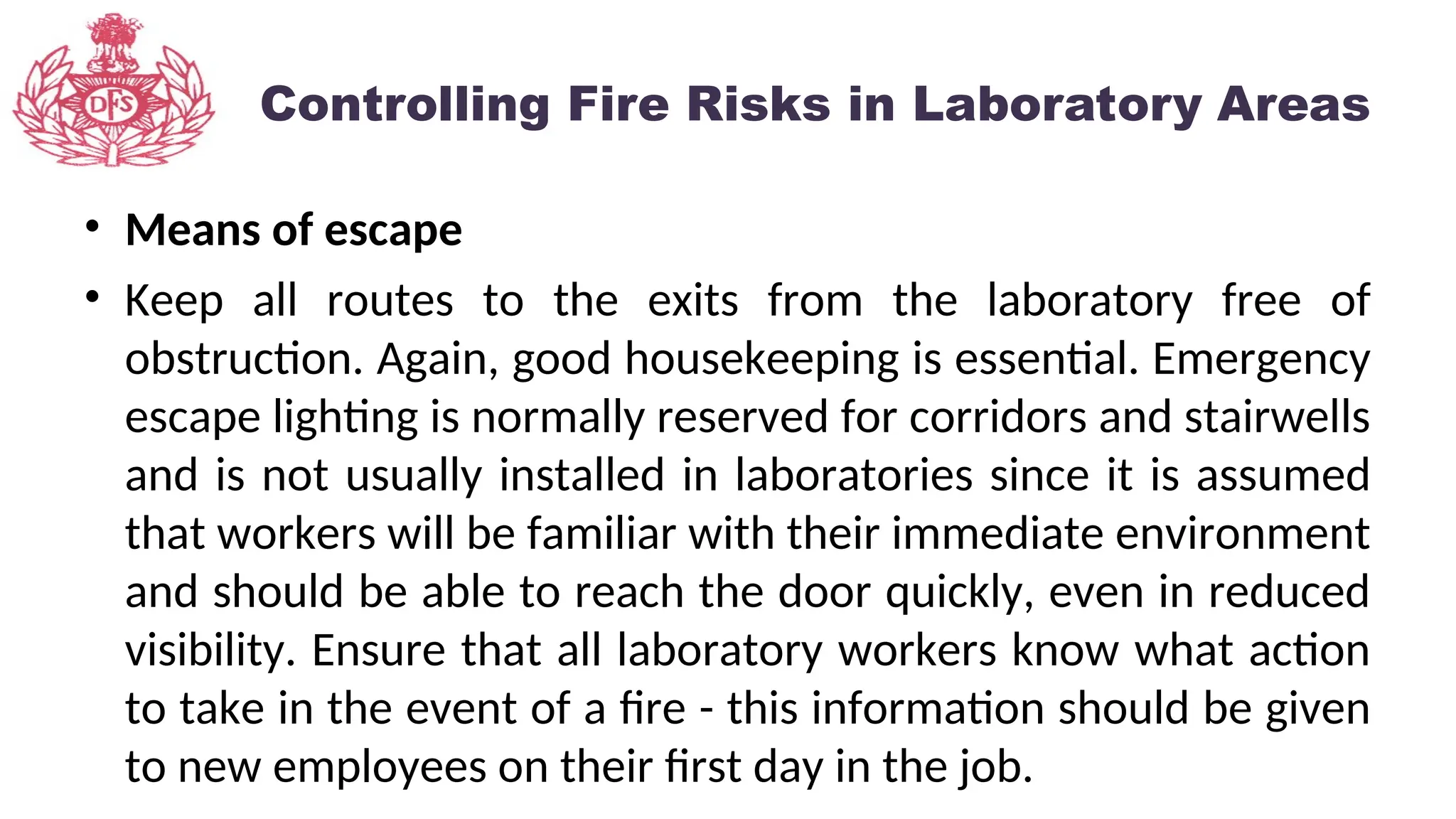 DFS

Controlling Fire Risks in Laboratory Areas

• Means of escape

• Keep all routes to the exits from the laboratory free of obstruction. Again, good housekeeping is essential. Emergency escape lighting is normally reserved for corridors and stairwells and is not usually installed in laboratories since it is assumed that workers will be familiar with their immediate environment and should be able to reach the door quickly, even in reduced visibility. Ensure that all laboratory workers know what action to take in the event of a fire - this information should be given to new employees on their first day in the job.